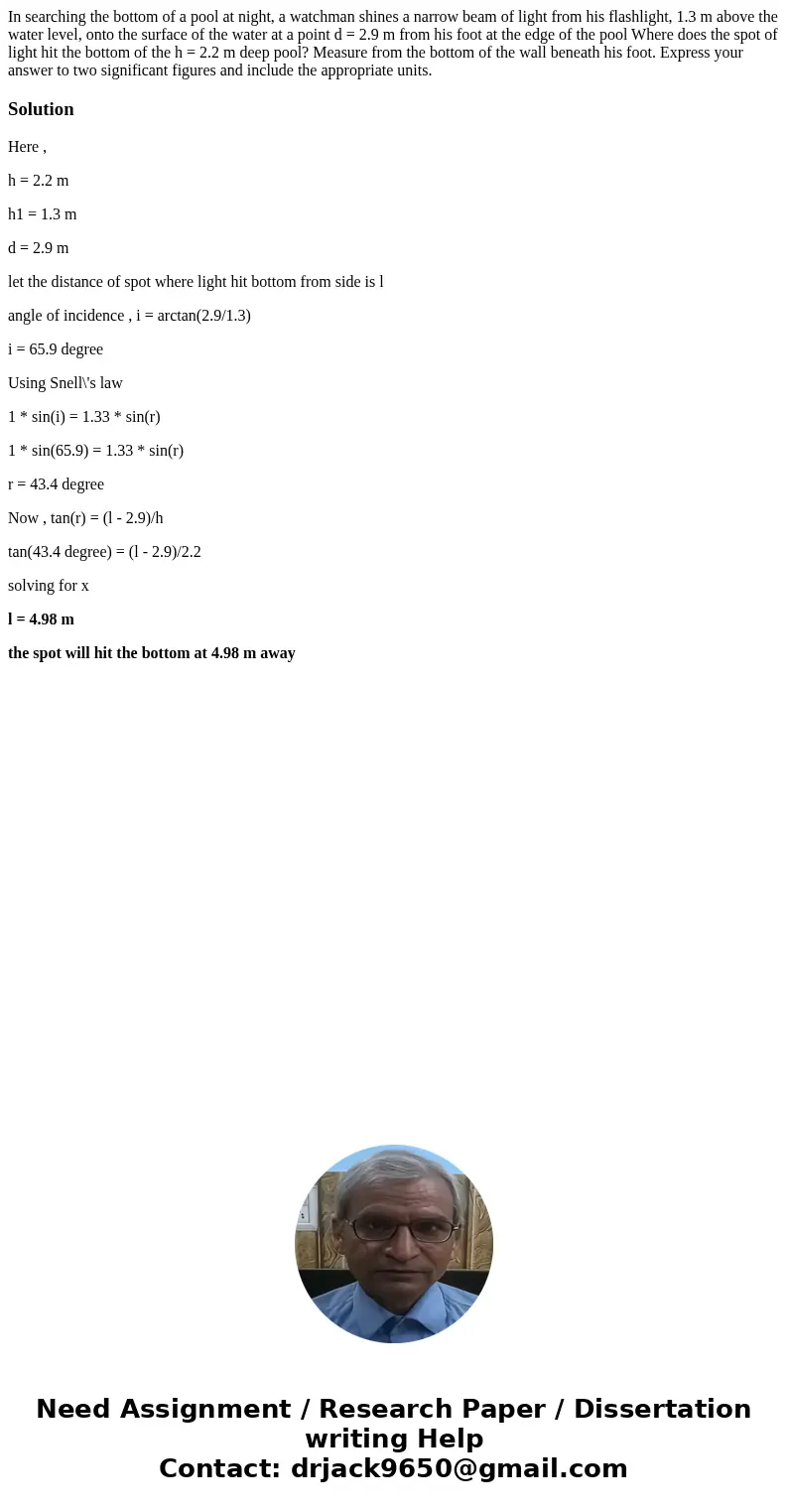 In searching the bottom of a pool at night, a watchman shines a narrow beam of light from his flashlight, 1.3 m above the water level, onto the surface of the water at a point d = 2.9 m from his foot at the edge of the pool Where does the spot of light hit the bottom of the h = 2.2 m deep pool? Measure from the bottom of the wall beneath his foot. Express your answer to two significant figures and include the appropriate units.

Solution

Here ,

h = 2.2 m

h1 = 1.3 m

d = 2.9 m

let the distance of spot where light hit bottom from side is l

angle of incidence , i = arctan(2.9/1.3)

i = 65.9 degree

Using Snell\'s law

1 * sin(i) = 1.33 * sin(r)

1 * sin(65.9) = 1.33 * sin(r)

r = 43.4 degree

Now , tan(r) = (l - 2.9)/h

tan(43.4 degree) = (l - 2.9)/2.2

solving for x

l = 4.98 m

the spot will hit the bottom at 4.98 m away

Need Assignment / Research Paper / Dissertation writing Help
Contact: drjack9650@gmail.com